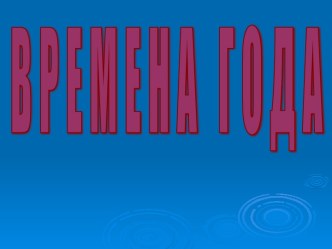 ВРЕМЕНА ГОДА